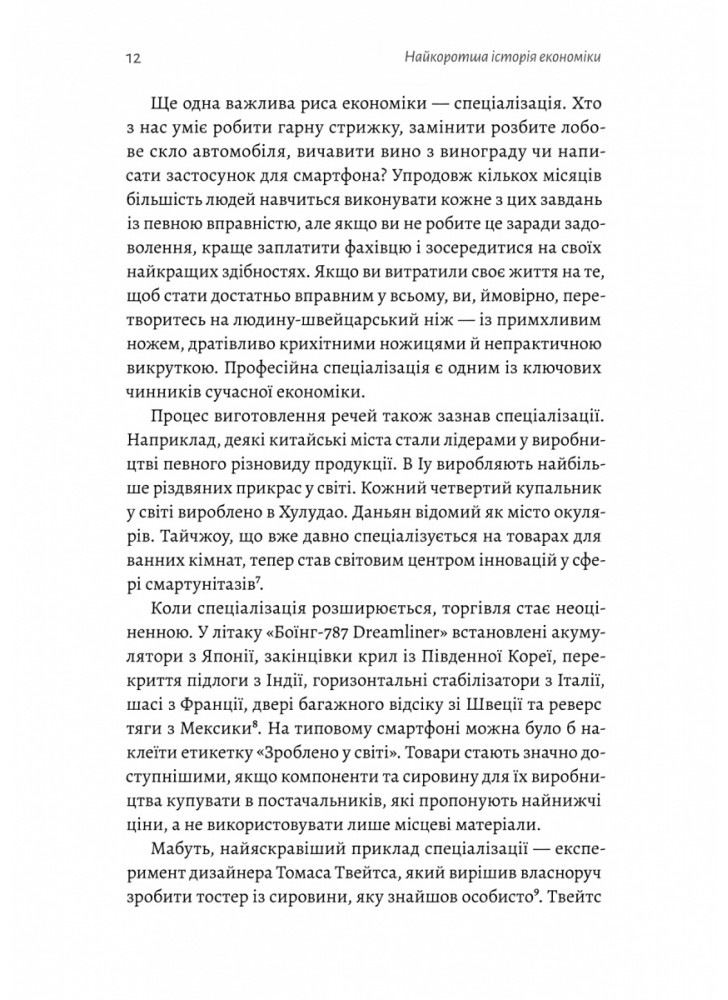 12 Найкоротша історія економіки

Ще одна важлива риса економіки — спеціалізація. Хто з нас уміє робити гарну стрижку, замінити розбите лобове скло автомобіля, вичавити вино з винограду чи написати застосунок для смартфона? Упродовж кількох місяців більшість людей навчиться виконувати кожне з цих завдань із певною вправністю, але якщо ви не робите це заради задоволення, краще заплатити фахівцю і зосередитися на своїх найкращих здібностях. Якщо ви витратили своє життя на те, щоб стати достатньо вправним у всьому, ви, ймовірно, перетворитесь на людину-швейцарський ніж — із примхливим ножем, дратівливо крихітними ножицями й непрактичною викруткою. Професійна спеціалізація є одним із ключових чинників сучасної економіки.

Процес виготовлення речей також зазнав спеціалізації. Наприклад, деякі китайські міста стали лідерами у виробництві певного різновиду продукції. В Іу виробляють найбільше різдвяних прикрас у світі. Кожний четвертий купальник у світі вироблено в Хулудао. Даньян відомий як місто окулярів. Тайчжоу, що вже давно спеціалізується на товарах для ванних кімнат, тепер став світовим центром інновацій у сфері смартунітазів$^7$.

Коли спеціалізація розширюється, торгівля стає неоціненною. У літаку «Боїнг-787 Dreamliner» встановлені акумулятори з Японії, закінцівки крил із Південної Кореї, перекриття підлоги з Індії, горизонтальні стабілізатори з Італії, шасі з Франції, двері багажного відсіку зі Швеції та реверс тяги з Мексики$^8$. На типовому смартфоні можна було б наклеїти етикетку «Зроблено у світі». Товари стають значно доступнішими, якщо компоненти та сировину для їх виробництва купувати в постачальників, які пропонують найнижчі ціни, а не використовувати лише місцеві матеріали.

Мабуть, найяскравіший приклад спеціалізації — експеримент дизайнера Томаса Твейтса, який вирішив власноруч зробити тостер із сировини, яку знайшов особисто$^9$. Твейтс